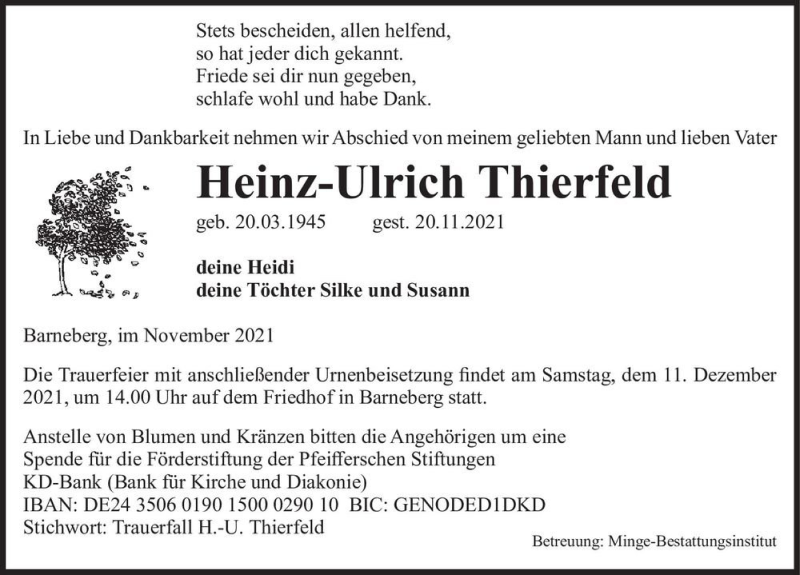 Stets bescheiden, allen helfend,
so hat jeder dich gekannt.
Friede sei dir nun gegeben,
schlafe wohl und habe Dank.

In Liebe und Dankbarkeit nehmen wir Abschied von meinem geliebten Mann und lieben Vater

Heinz-Ulrich Thierfeld

geb. 20.03.1945 gest. 20.11.2021

deine Heidi
deine Töchter Silke und Susann

Barneberg, im November 2021

Die Trauerfeier mit anschließender Urnenbeisetzung findet am Samstag, dem 11. Dezember 2021, um 14.00 Uhr auf dem Friedhof in Barneberg statt.

Anstelle von Blumen und Kränzen bitten die Angehörigen um eine Spende für die Förderstiftung der Pfeifferschen Stiftungen
KD-Bank (Bank für Kirche und Diakonie)
IBAN: DE24 3506 0190 1500 0290 10 BIC: GENODED1DKD
Stichwort: Trauerfall H.-U. Thierfeld

Betreuung: Minge-Bestattungsinstitut